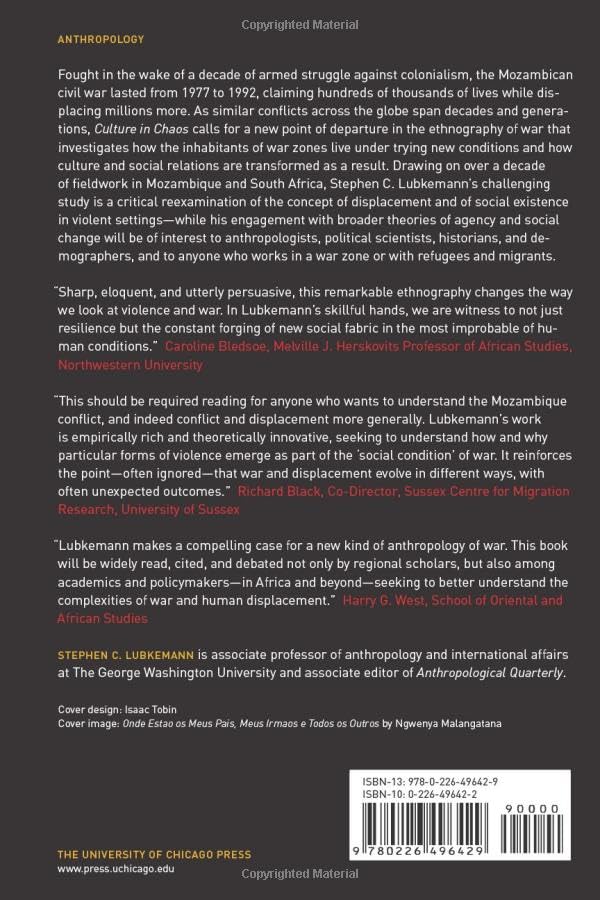 ANTHROPOLOGY

Fought in the wake of a decade of armed struggle against colonialism, the Mozambican civil war lasted from 1977 to 1992, claiming hundreds of thousands of lives while displacing millions more. As similar conflicts across the globe span decades and generations, Culture in Chaos calls for a new point of departure in the ethnography of war that investigates how the inhabitants of war zones live under trying new conditions and how culture and social relations are transformed as a result. Drawing on over a decade of fieldwork in Mozambique and South Africa, Stephen C. Lubkemann's challenging study is a critical reexamination of the concept of displacement and of social existence in violent settings—while his engagement with broader theories of agency and social change will be of interest to anthropologists, political scientists, historians, and demographers, and to anyone who works in a war zone or with refugees and migrants.

"Sharp, eloquent, and utterly persuasive, this remarkable ethnography changes the way we look at violence and war. In Lubkemann's skillful hands, we are witness to not just resilience but the constant forging of new social fabric in the most improbable of human conditions." Caroline Bledsoe, Melville J. Herskovits Professor of African Studies, Northwestern University

"This should be required reading for anyone who wants to understand the Mozambique conflict, and indeed conflict and displacement more generally. Lubkemann's work is empirically rich and theoretically innovative, seeking to understand how and why particular forms of violence emerge as part of the 'social condition' of war. It reinforces the point—often ignored—that war and displacement evolve in different ways, with often unexpected outcomes." Richard Black, Co-Director, Sussex Centre for Migration Research, University of Sussex

"Lubkemann makes a compelling case for a new kind of anthropology of war. This book will be widely read, cited, and debated not only by regional scholars, but also among academics and policymakers—in Africa and beyond—seeking to better understand the complexities of war and human displacement." Harry G. West, School of Oriental and African Studies

STEPHEN C. LUBKEMANN is associate professor of anthropology and international affairs at The George Washington University and associate editor of Anthropological Quarterly.

Cover design: Isaac Tobin
Cover image: Onde Estao os Meus Pais, Meus Irmaos e Todos os Outros by Ngwenya Malangatana

ISBN-13: 978-0-226-49642-9
ISBN-10: 0-226-49642-2

90000

9 780226 496429

THE UNIVERSITY OF CHICAGO PRESS
www.press.uchicago.edu

Copyrighted Material